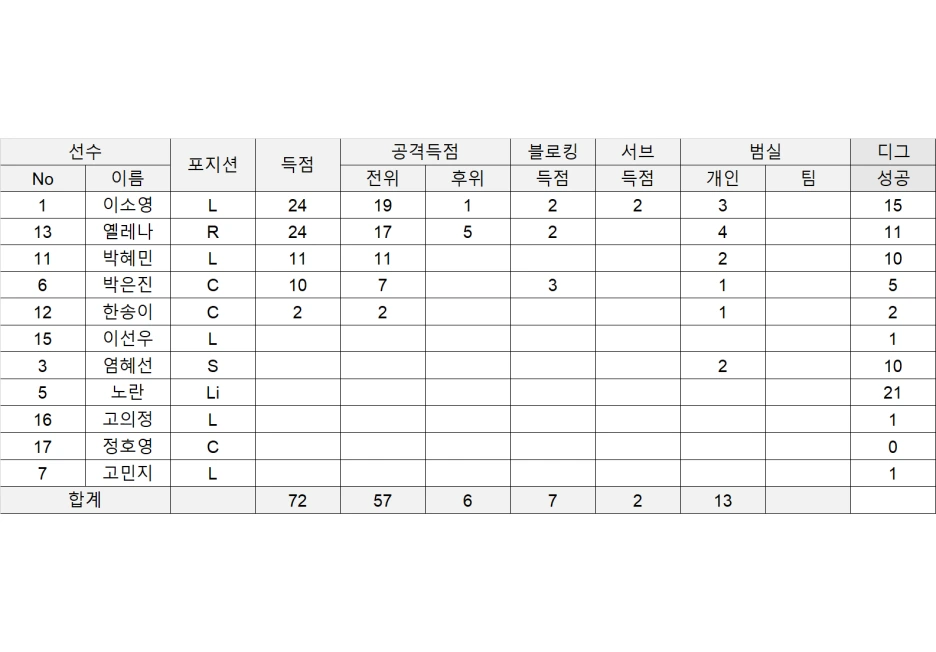 | 선수 No | 선수 이름 | 포지션 | 득점 | 공격득점 전위 | 공격득점 후위 | 블로킹 득점 | 서브 득점 | 범실 개인 | 범실 팀 | 디그 성공 |
|---|---|---|---|---|---|---|---|---|---|---|
| 1 | 이소영 | L | 24 | 19 | 1 | 2 | 2 | 3 | | 15 |
| 13 | 옐레나 | R | 24 | 17 | 5 | 2 | | 4 | | 11 |
| 11 | 박혜민 | L | 11 | 11 | | | | 2 | | 10 |
| 6 | 박은진 | C | 10 | 7 | | 3 | | 1 | | 5 |
| 12 | 한송이 | C | 2 | 2 | | | | 1 | | 2 |
| 15 | 이선우 | L | | | | | | | | 1 |
| 3 | 염혜선 | S | | | | | | 2 | | 10 |
| 5 | 노란 | Li | | | | | | | | 21 |
| 16 | 고의정 | L | | | | | | | | 1 |
| 17 | 정호영 | C | | | | | | | | 0 |
| 7 | 고민지 | L | | | | | | | | 1 |
| 합계 | | | 72 | 57 | 6 | 7 | 2 | 13 | | |